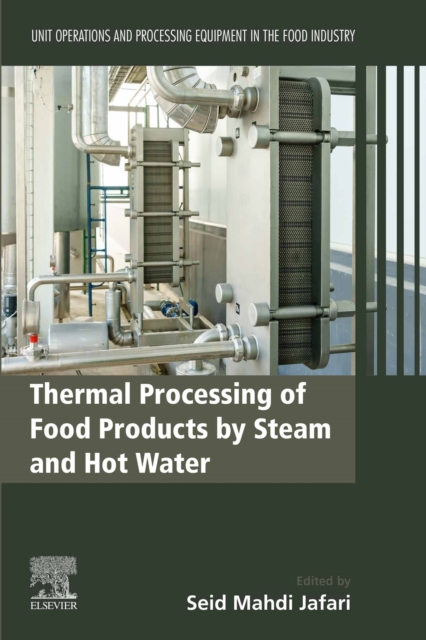 UNIT OPERATIONS AND PROCESSING EQUIPMENT IN THE FOOD INDUSTRY

Thermal Processing of Food Products by Steam and Hot Water

ELSEVIER

Edited by
Seid Mahdi Jafari